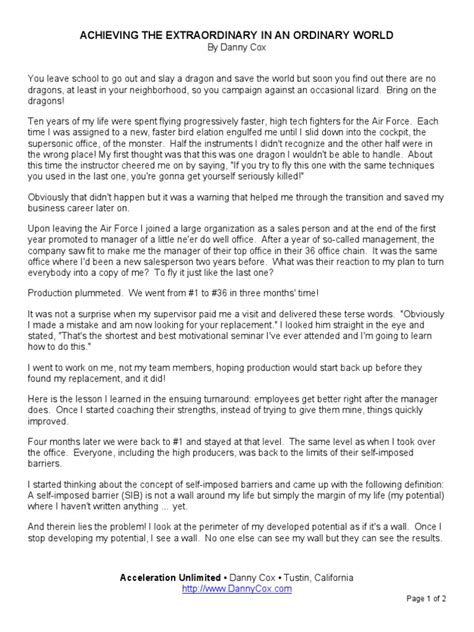 ACHIEVING THE EXTRAORDINARY IN AN ORDINARY WORLD
By Danny Cox

You leave school to go out and slay a dragon and save the world but soon you find out there are no dragons, at least in your neighborhood, so you campaign against an occasional lizard. Bring on the dragons!

Ten years of my life were spent flying progressively faster, high tech fighters for the Air Force. Each time I was assigned to a new, faster bird elation engulfed me until I slid down into the cockpit, the supersonic office, of the monster. Half the instruments I didn't recognize and the other half were in the wrong place! My first thought was that this was one dragon I wouldn't be able to handle. About this time the instructor cheered me on by saying, "If you try to fly this one with the same techniques you used in the last one, you're gonna get yourself seriously killed!"

Obviously that didn't happen but it was a warning that helped me through the transition and saved my business career later on.

Upon leaving the Air Force I joined a large organization as a sales person and at the end of the first year promoted to manager of a little ne'er do well office. After a year of so-called management, the company saw fit to make me the manager of their top office in their 36 office chain. It was the same office where I'd been a new salesperson two years before. What was their reaction to my plan to turn everybody into a copy of me? To fly it just like the last one?

Production plummeted. We went from #1 to #36 in three months' time!

It was not a surprise when my supervisor paid me a visit and delivered these terse words. "Obviously I made a mistake and am now looking for your replacement." I looked him straight in the eye and stated, "That's the shortest and best motivational seminar I've ever attended and I'm going to learn how to do this."

I went to work on me, not my team members, hoping production would start back up before they found my replacement, and it did!

Here is the lesson I learned in the ensuing turnaround: employees get better right after the manager does. Once I started coaching their strengths, instead of trying to give them mine, things quickly improved.

Four months later we were back to #1 and stayed at that level. The same level as when I took over the office. Everyone, including the high producers, was back to the limits of their self-imposed barriers.

I started thinking about the concept of self-imposed barriers and came up with the following definition: A self-imposed barrier (SIB) is not a wall around my life but simply the margin of my life (my potential) where I haven't written anything ... yet.

And therein lies the problem! I look at the perimeter of my developed potential as if it's a wall. Once I stop developing my potential, I see a wall. No one else can see my wall but they can see the results.

Acceleration Unlimited • Danny Cox • Tustin, California
http://www.DannyCox.com

Page 1 of 2